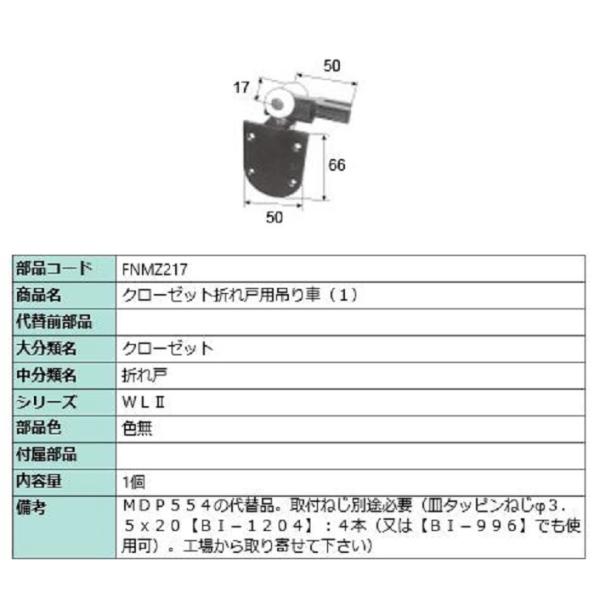 50
17
66
50

| 部品コード | FNMZ217 |
|---|---|
| 商品名 | クローゼット折れ戸用吊り車（1） |
| 代替前部品 | |
| 大分類名 | クローゼット |
| 中分類名 | 折れ戸 |
| シリーズ | ＷＬⅡ |
| 部品色 | 色無 |
| 付属部品 | |
| 内容量 | 1個 |
| 備考 | ＭＤＰ５５４の代替品。取付ねじ別途必要（皿タッピンねじφ３．５ｘ２０【ＢＩ－１２０４】：４本（又は【ＢＩ－９９６】でも使用可）。工場から取り寄せて下さい） |